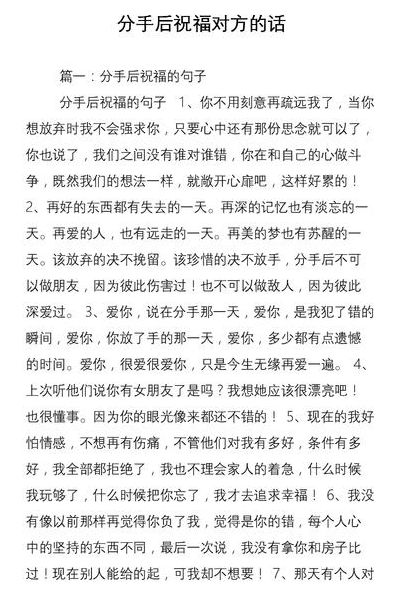 分手后祝福对方的话

篇一：分手后祝福的句子

分手后祝福的句子 1、你不用刻意再疏远我了，当你想放弃时我不会强求你，只要心中还有那份思念就可以了，你也说了，我们之间没有谁对谁错，你在和自己的心做斗争，既然我们的想法一样，就敞开心扉吧，这样好累的！ 2、再好的东西都有失去的一天。再深的记忆也有淡忘的一天。再爱的人，也有远走的一天。再美的梦也有苏醒的一天。该放弃的决不挽留。该珍惜的决不放手，分手后不可以做朋友，因为彼此伤害过！也不可以做敌人，因为彼此深爱过。 3、爱你，说在分手那一天，爱你，是我犯了错的瞬间，爱你，你放了手的那一天，爱你，多少都有点遗憾的时间。爱你，很爱很爱你，只是今生无缘再爱一遍。 4、上次听他们说你有女朋友了是吗？我想她应该很漂亮吧！也很懂事。因为你的眼光像来都还不错的！ 5、现在的我好怕情感，不想再有伤痛，不管他们对我有多好，条件有多好，我全部都拒绝了，我也不理会家人的着急，什么时候我玩够了，什么时候把你忘了，我才去追求幸福！ 6、我没有像以前那样再觉得你负了我，觉得是你的错，每个人心中的坚持的东西不同，最后一次说，我没有拿你和房子比过！现在别人能给的起，可我却不想要！ 7、那天有个人对